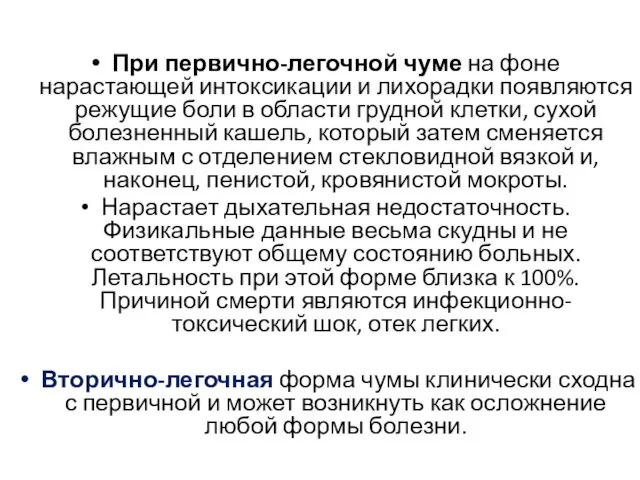 • При первично-легочной чуме на фоне нарастающей интоксикации и лихорадки появляются режущие боли в области грудной клетки, сухой болезненный кашель, который затем сменяется влажным с отделением стекловидной вязкой и, наконец, пенистой, кровянистой мокроты.

• Нарастает дыхательная недостаточность. Физикальные данные весьма скудны и не соответствуют общему состоянию больных. Летальность при этой форме близка к 100%. Причиной смерти являются инфекционно-токсический шок, отек легких.

• Вторично-легочная форма чумы клинически сходна с первичной и может возникнуть как осложнение любой формы болезни.